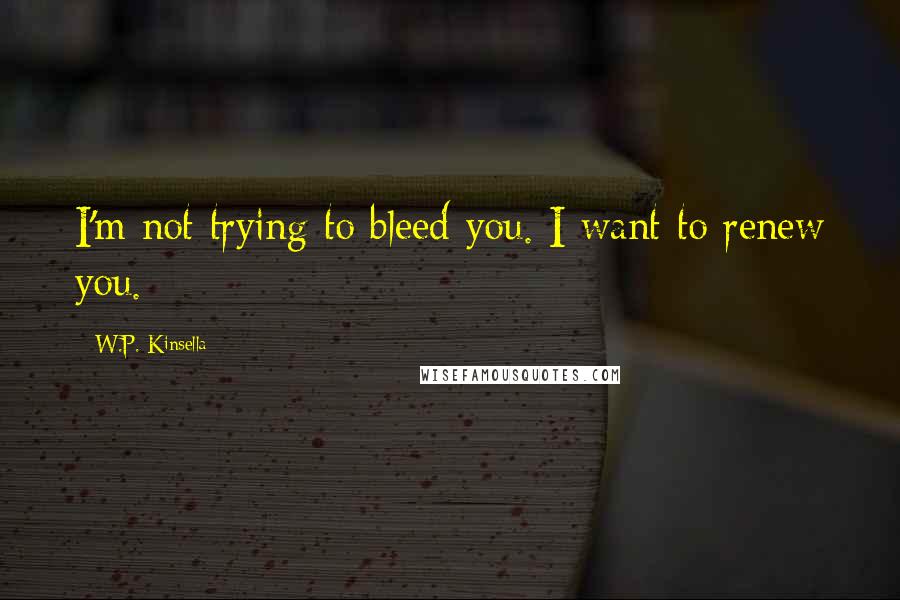 I'm not trying to bleed you. I want to renew you.

W.P. Kinsella

WISEFAMOUSQUOTES.COM